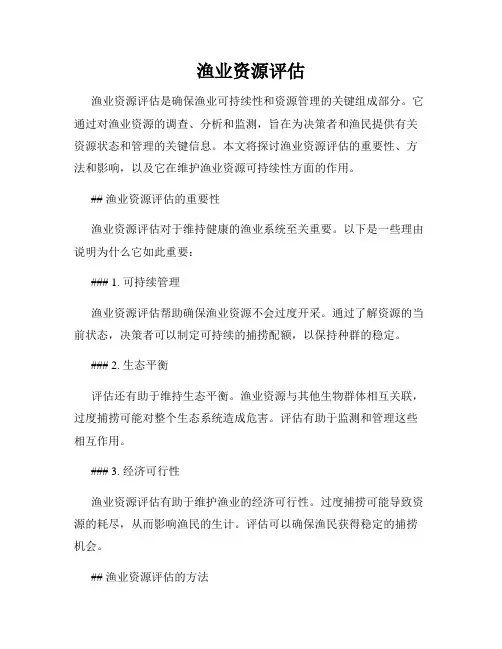 渔业资源评估

渔业资源评估是确保渔业可持续性和资源管理的关键组成部分。它通过对渔业资源的调查、分析和监测，旨在为决策者和渔民提供有关资源状态和管理的关键信息。本文将探讨渔业资源评估的重要性、方法和影响，以及它在维护渔业资源可持续性方面的作用。

## 渔业资源评估的重要性

渔业资源评估对于维持健康的渔业系统至关重要。以下是一些理由说明为什么它如此重要：

### 1. 可持续管理

渔业资源评估帮助确保渔业资源不会过度开采。通过了解资源的当前状态，决策者可以制定可持续的捕捞配额，以保持种群的稳定。

### 2. 生态平衡

评估还有助于维持生态平衡。渔业资源与其他生物群体相互关联，过度捕捞可能对整个生态系统造成危害。评估有助于监测和管理这些相互作用。

### 3. 经济可行性

渔业资源评估有助于维护渔业的经济可行性。过度捕捞可能导致资源的耗尽，从而影响渔民的生计。评估可以确保渔民获得稳定的捕捞机会。

## 渔业资源评估的方法